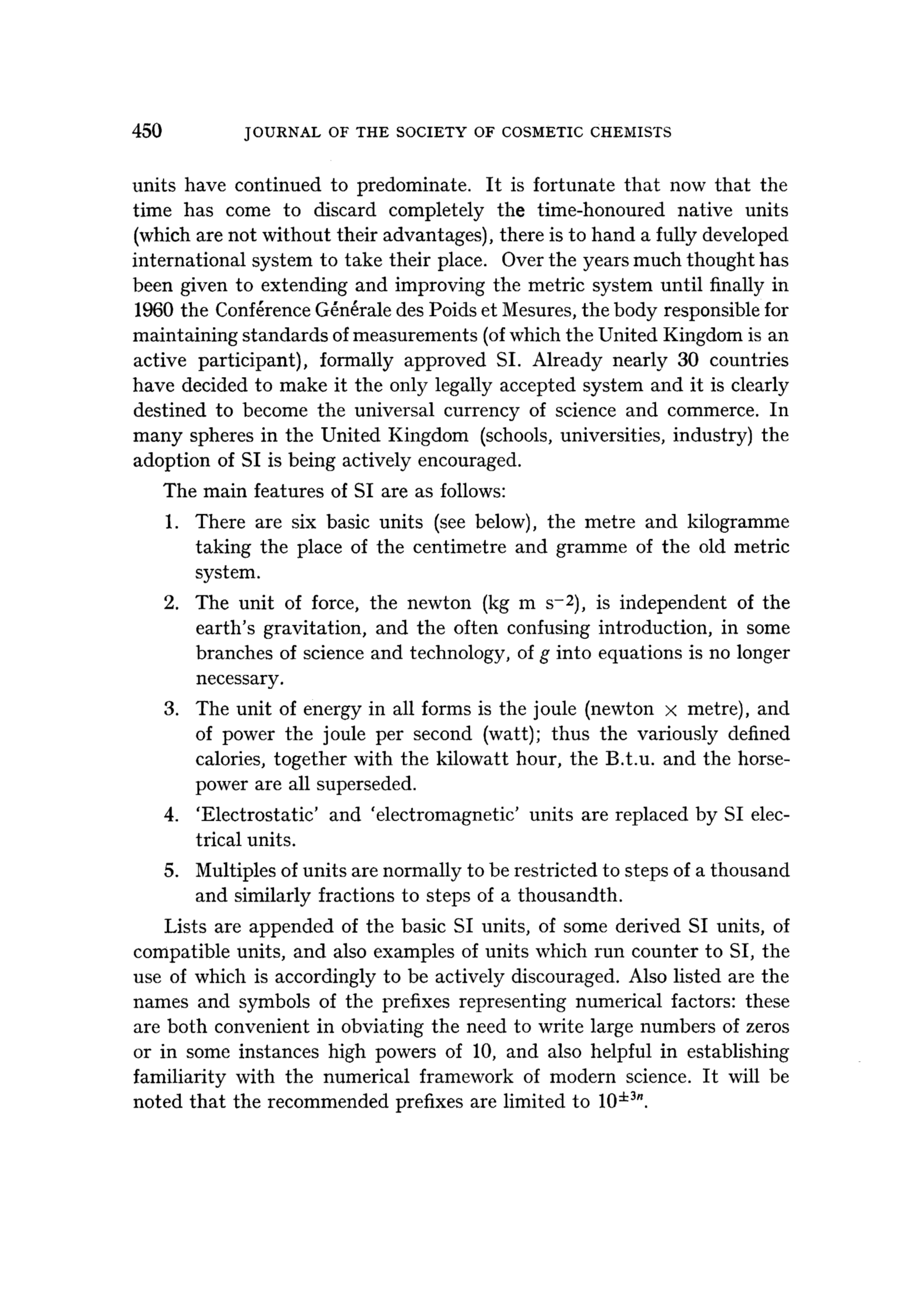 450 JOURNAL OF THE SOCIETY OF COSMETIC CHEMISTS

units have continued to predominate. It is fortunate that now that the time has come to discard completely the time-honoured native units (which are not without their advantages), there is to hand a fully developed international system to take their place. Over the years much thought has been given to extending and improving the metric system until finally in 1960 the Conférence Générale des Poids et Mesures, the body responsible for maintaining standards of measurements (of which the United Kingdom is an active participant), formally approved SI. Already nearly 30 countries have decided to make it the only legally accepted system and it is clearly destined to become the universal currency of science and commerce. In many spheres in the United Kingdom (schools, universities, industry) the adoption of SI is being actively encouraged.

The main features of SI are as follows:

1. There are six basic units (see below), the metre and kilogramme taking the place of the centimetre and gramme of the old metric system.

2. The unit of force, the newton (kg m $s^{-2}$), is independent of the earth's gravitation, and the often confusing introduction, in some branches of science and technology, of $g$ into equations is no longer necessary.

3. The unit of energy in all forms is the joule (newton $\times$ metre), and of power the joule per second (watt); thus the variously defined calories, together with the kilowatt hour, the B.t.u. and the horsepower are all superseded.

4. 'Electrostatic' and 'electromagnetic' units are replaced by SI electrical units.

5. Multiples of units are normally to be restricted to steps of a thousand and similarly fractions to steps of a thousandth.

Lists are appended of the basic SI units, of some derived SI units, of compatible units, and also examples of units which run counter to SI, the use of which is accordingly to be actively discouraged. Also listed are the names and symbols of the prefixes representing numerical factors: these are both convenient in obviating the need to write large numbers of zeros or in some instances high powers of 10, and also helpful in establishing familiarity with the numerical framework of modern science. It will be noted that the recommended prefixes are limited to $10^{\pm 3n}$.